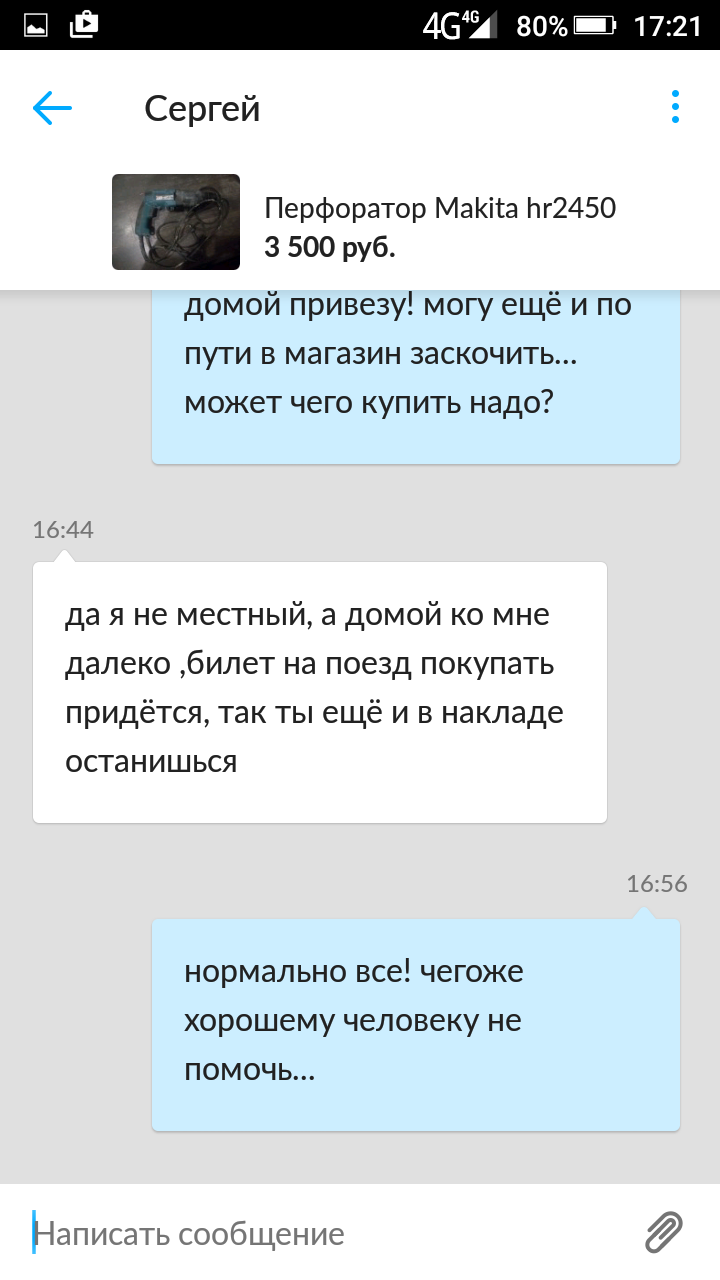 4G 4G 80% 17:21

Сергей

Перфоратор Makita hr2450
3 500 руб.

домой привезу! могу ещё и по пути в магазин заскочить... может чего купить надо?

16:44

да я не местный, а домой ко мне далеко ,билет на поезд покупать придётся, так ты ещё и в накладе останишься

16:56

нормально все! чегоже хорошему человеку не помочь...

Написать сообщение